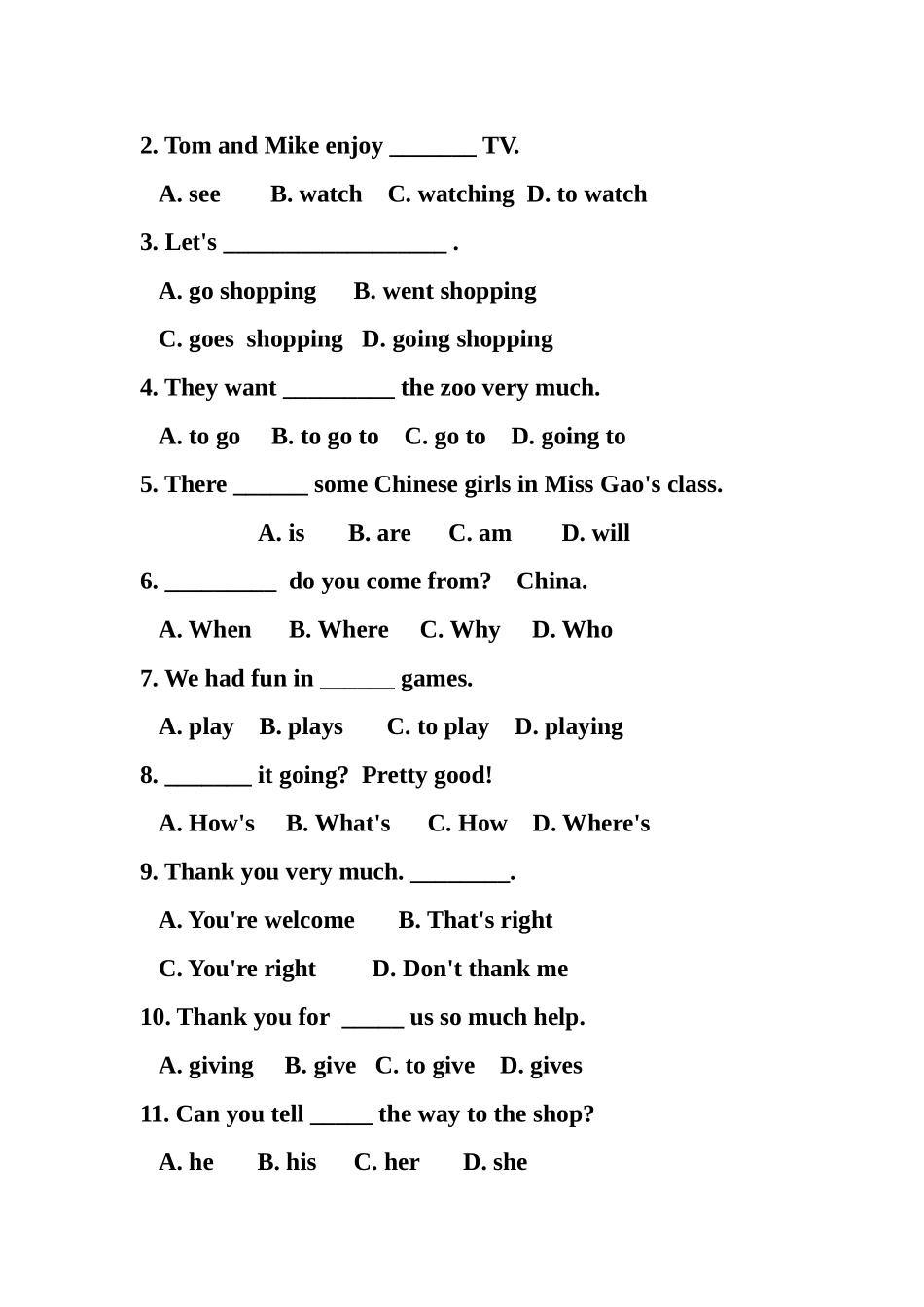 2. Tom and Mike enjoy ____ TV.

A. see B. watch C. watching D. to watch

3. Let's ____ .

A. go shopping B. went shopping

C. goes shopping D. going shopping

4. They want ____ the zoo very much.

A. to go B. to go to C. go to D. going to

5. There ____ some Chinese girls in Miss Gao's class.

A. is B. are C. am D. will

6. ____ do you come from? China.

A. When B. Where C. Why D. Who

7. We had fun in ____ games.

A. play B. plays C. to play D. playing

8. ____ it going? Pretty good!

A. How's B. What's C. How D. Where's

9. Thank you very much. ____.

A. You're welcome B. That's right

C. You're right D. Don't thank me

10. Thank you for ____ us so much help.

A. giving B. give C. to give D. gives

11. Can you tell ____ the way to the shop?

A. he B. his C. her D. she